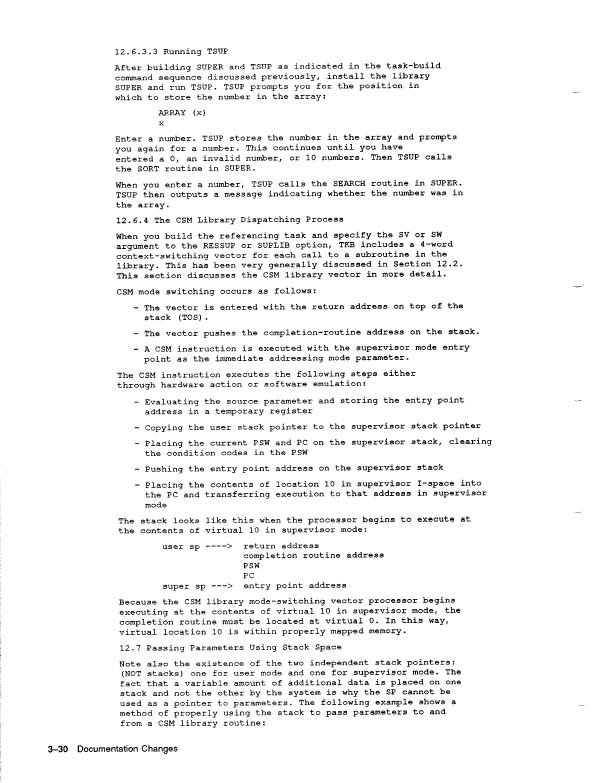 12.6.3.3 Running TSUP

After building SUPER and TSUP as indicated in the task-build command sequence discussed previously, install the library SUPER and run TSUP. TSUP prompts you for the position in which to store the number in the array:

ARRAY (x)
x

Enter a number. TSUP stores the number in the array and prompts you again for a number. This continues until you have entered a 0, an invalid number, or 10 numbers. Then TSUP calls the SORT routine in SUPER.

When you enter a number, TSUP calls the SEARCH routine in SUPER. TSUP then outputs a message indicating whether the number was in the array.

12.6.4 The CSM Library Dispatching Process

When you build the referencing task and specify the SV or SW argument to the RESSUP or SUPLIB option, TKB includes a 4-word context-switching vector for each call to a subroutine in the library. This has been very generally discussed in Section 12.2. This section discusses the CSM library vector in more detail.

CSM mode switching occurs as follows:

- The vector is entered with the return address on top of the stack (TOS).
- The vector pushes the completion-routine address on the stack.
- A CSM instruction is executed with the supervisor mode entry point as the immediate addressing mode parameter.

The CSM instruction executes the following steps either through hardware action or software emulation:

- Evaluating the source parameter and storing the entry point address in a temporary register
- Copying the user stack pointer to the supervisor stack pointer
- Placing the current PSW and PC on the supervisor stack, clearing the condition codes in the PSW
- Pushing the entry point address on the supervisor stack
- Placing the contents of location 10 in supervisor I-space into the PC and transferring execution to that address in supervisor mode

The stack looks like this when the processor begins to execute at the contents of virtual 10 in supervisor mode:

user sp ----> return address
completion routine address
PSW
PC
super sp ---> entry point address

Because the CSM library mode-switching vector processor begins executing at the contents of virtual 10 in supervisor mode, the completion routine must be located at virtual 0. In this way, virtual location 10 is within properly mapped memory.

12.7 Passing Parameters Using Stack Space

Note also the existence of the two independent stack pointers: (NOT stacks) one for user mode and one for supervisor mode. The fact that a variable amount of additional data is placed on one stack and not the other by the system is why the SP cannot be used as a pointer to parameters. The following example shows a method of properly using the stack to pass parameters to and from a CSM library routine:

3–30 Documentation Changes